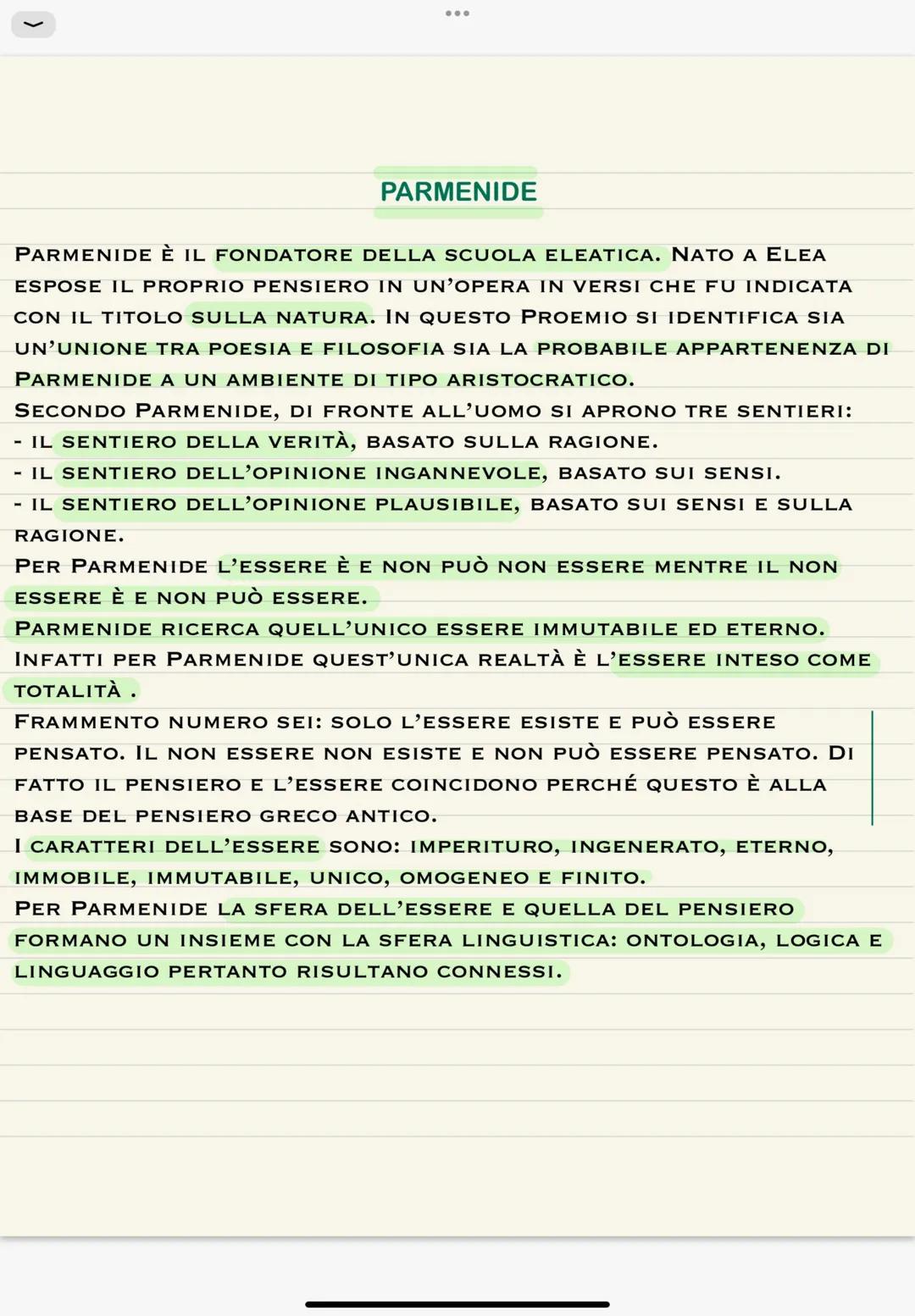 PARMENIDE

Parmenide è il fondatore della scuola eleatica. Nato a Elea espose il proprio pensiero in un'opera in versi che fu indicata con il titolo sulla natura. In questo Proemio si identifica sia un'unione tra poesia e filosofia sia la probabile appartenenza di Parmenide a un ambiente di tipo aristocratico.
Secondo Parmenide, di fronte all'uomo si aprono tre sentieri:
- il sentiero della verità, basato sulla ragione.
- il sentiero dell'opinione ingannevole, basato sui sensi.
- il sentiero dell'opinione plausibile, basato sui sensi e sulla ragione.
Per Parmenide l'essere è e non può non essere mentre il non essere è e non può essere.
Parmenide ricerca quell'unico essere immutabile ed eterno.
Infatti per Parmenide quest'unica realtà è l'essere inteso come totalità .
Frammento numero sei: solo l'essere esiste e può essere pensato. Il non essere non esiste e non può essere pensato. Di fatto il pensiero e l'essere coincidono perché questo è alla base del pensiero greco antico.
I caratteri dell'essere sono: imperituro, ingenerato, eterno, immobile, immutabile, unico, omogeneo e finito.
Per Parmenide la sfera dell'essere e quella del pensiero formano un insieme con la sfera linguistica: ontologia, logica e linguaggio pertanto risultano connessi.